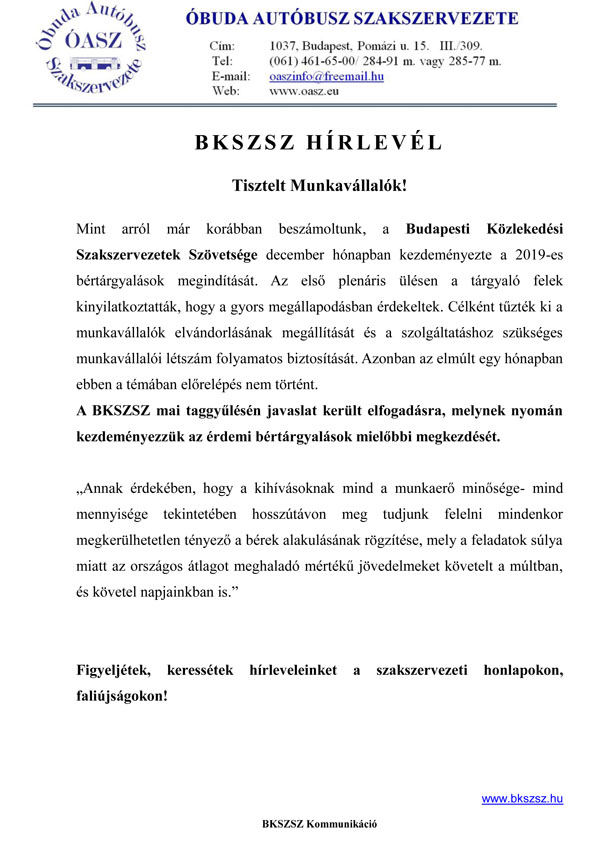 Óbuda Autóbusz ÓASZ Szakszervezete

ÓBUDA AUTÓBUSZ SZAKSZERVEZETE

Cím: 1037, Budapest, Pomázi u. 15. III./309.
Tel: (061) 461-65-00/ 284-91 m. vagy 285-77 m.
E-mail: oaszinfo@freemail.hu
Web: www.oasz.eu

BKSZSZ HÍRLEVÉL

Tisztelt Munkavállalók!

Mint arról már korábban beszámoltunk, a Budapesti Közlekedési Szakszervezetek Szövetsége december hónapban kezdeményezte a 2019-es bértárgyalások megindítását. Az első plenáris ülésen a tárgyaló felek kinyilatkoztatták, hogy a gyors megállapodásban érdekeltek. Célként tűzték ki a munkavállalók elvándorlásának megállítását és a szolgáltatáshoz szükséges munkavállalói létszám folyamatos biztosítását. Azonban az elmúlt egy hónapban ebben a témában előrelépés nem történt.
A BKSZSZ mai taggyűlésén javaslat került elfogadásra, melynek nyomán kezdeményezzük az érdemi bértárgyalások mielőbbi megkezdését.

„Annak érdekében, hogy a kihívásoknak mind a munkaerő minősége- mind mennyisége tekintetében hosszútávon meg tudjunk felelni mindenkor megkerülhetetlen tényező a bérek alakulásának rögzítése, mely a feladatok súlya miatt az országos átlagot meghaladó mértékű jövedelmeket követelt a múltban, és követel napjainkban is.”

Figyeljétek, keressétek hírleveleinket a szakszervezeti honlapokon, faliújságokon!

www.bkszsz.hu

BKSZSZ Kommunikáció